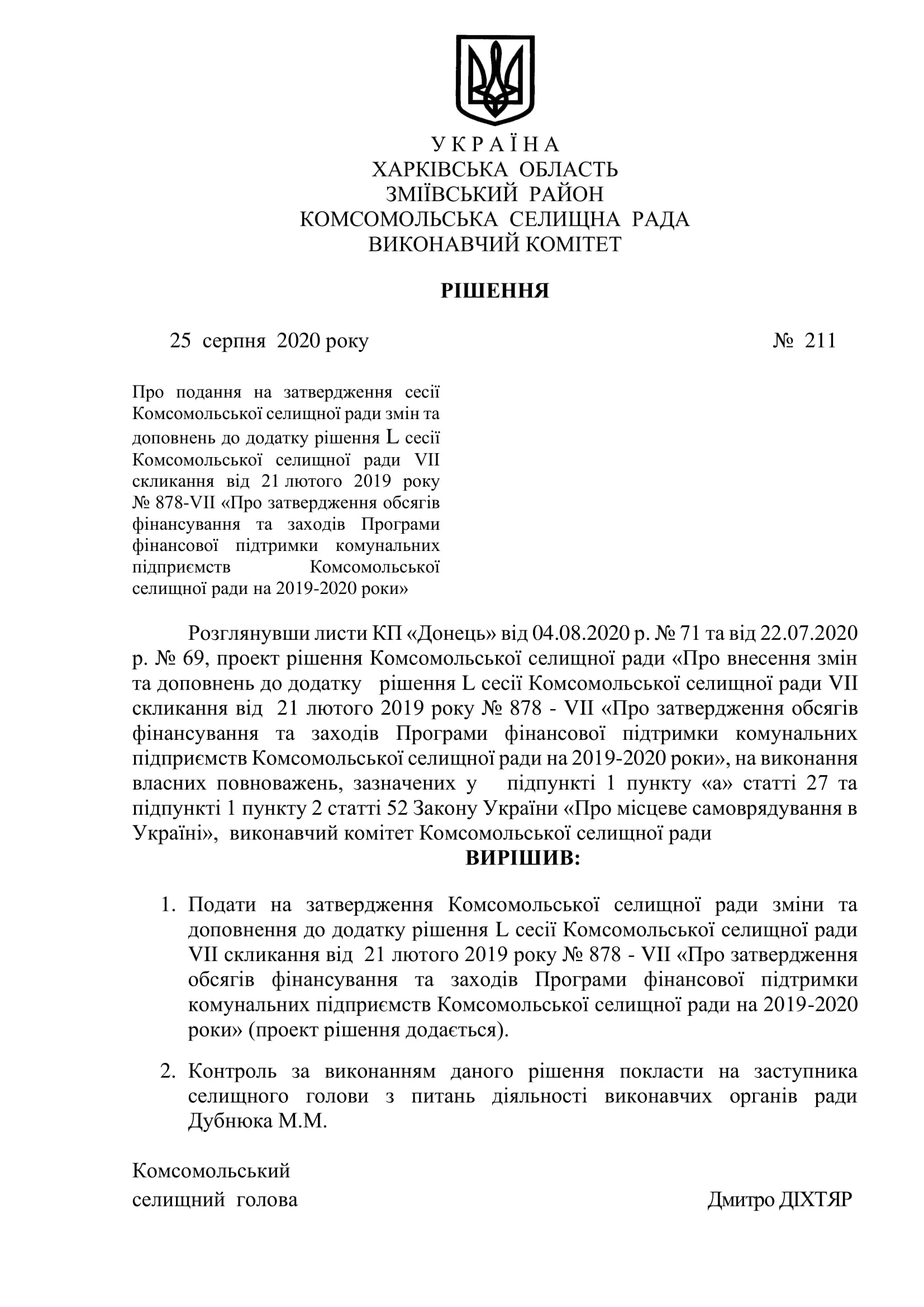 У К Р А Ї Н А
ХАРКІВСЬКА ОБЛАСТЬ
ЗМІЇВСЬКИЙ РАЙОН
КОМСОМОЛЬСЬКА СЕЛИЩНА РАДА
ВИКОНАВЧИЙ КОМІТЕТ

РІШЕННЯ

25 серпня 2020 року № 211

Про подання на затвердження сесії Комсомольської селищної ради змін та доповнень до додатку рішення L сесії Комсомольської селищної ради VII скликання від 21 лютого 2019 року № 878-VII «Про затвердження обсягів фінансування та заходів Програми фінансової підтримки комунальних підприємств Комсомольської селищної ради на 2019-2020 роки»

Розглянувши листи КП «Донець» від 04.08.2020 р. № 71 та від 22.07.2020 р. № 69, проект рішення Комсомольської селищної ради «Про внесення змін та доповнень до додатку рішення L сесії Комсомольської селищної ради VII скликання від 21 лютого 2019 року № 878 - VII «Про затвердження обсягів фінансування та заходів Програми фінансової підтримки комунальних підприємств Комсомольської селищної ради на 2019-2020 роки», на виконання власних повноважень, зазначених у підпункті 1 пункту «а» статті 27 та підпункті 1 пункту 2 статті 52 Закону України «Про місцеве самоврядування в Україні», виконавчий комітет Комсомольської селищної ради
ВИРІШИВ:

1. Подати на затвердження Комсомольської селищної ради зміни та доповнення до додатку рішення L сесії Комсомольської селищної ради VII скликання від 21 лютого 2019 року № 878 - VII «Про затвердження обсягів фінансування та заходів Програми фінансової підтримки комунальних підприємств Комсомольської селищної ради на 2019-2020 роки» (проект рішення додається).

2. Контроль за виконанням даного рішення покласти на заступника селищного голови з питань діяльності виконавчих органів ради Дубнюка М.М.

Комсомольський
селищний голова Дмитро ДІХТЯР